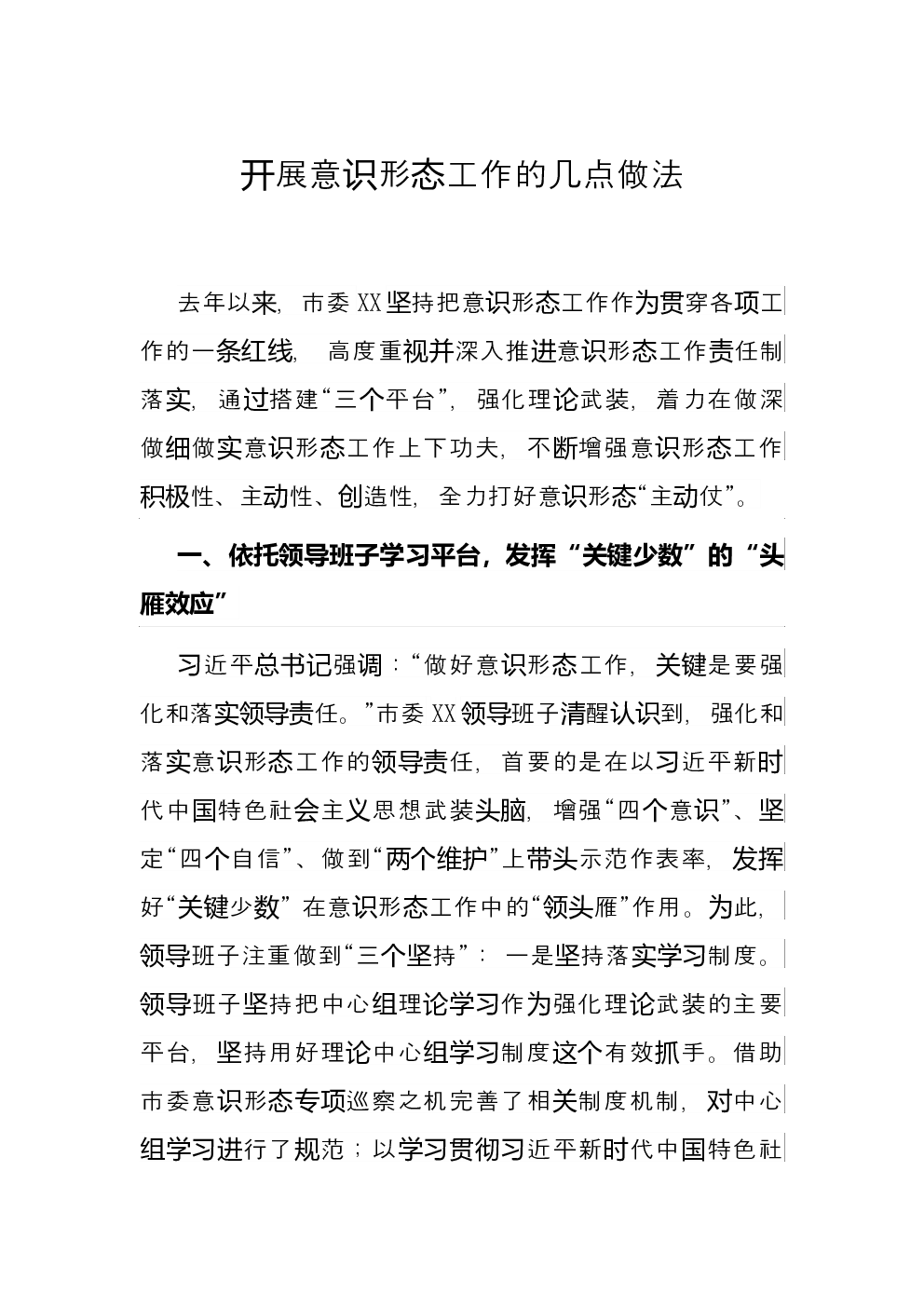 开展意识形态工作的几点做法

去年以来，市委XX坚持把意识形态工作作为贯穿各项工作的一条红线，高度重视并深入推进意识形态工作责任制落实，通过搭建“三个平台”，强化理论武装，着力在做深做细做实意识形态工作上下功夫，不断增强意识形态工作积极性、主动性、创造性，全力打好意识形态“主动仗”。

一、依托领导班子学习平台，发挥“关键少数”的“头雁效应”

习近平总书记强调：“做好意识形态工作，关键是要强化和落实领导责任。”市委XX领导班子清醒认识到，强化和落实意识形态工作的领导责任，首要的是在以习近平新时代中国特色社会主义思想武装头脑，增强“四个意识”、坚定“四个自信”、做到“两个维护”上带头示范作表率，发挥好“关键少数”在意识形态工作中的“领头雁”作用。为此，领导班子注重做到“三个坚持”：一是坚持落实学习制度。领导班子坚持把中心组理论学习作为强化理论武装的主要平台，坚持用好理论中心组学习制度这个有效抓手。借助市委意识形态专项巡察之机完善了相关制度机制，对中心组学习进行了规范；以学习贯彻习近平新时代中国特色社